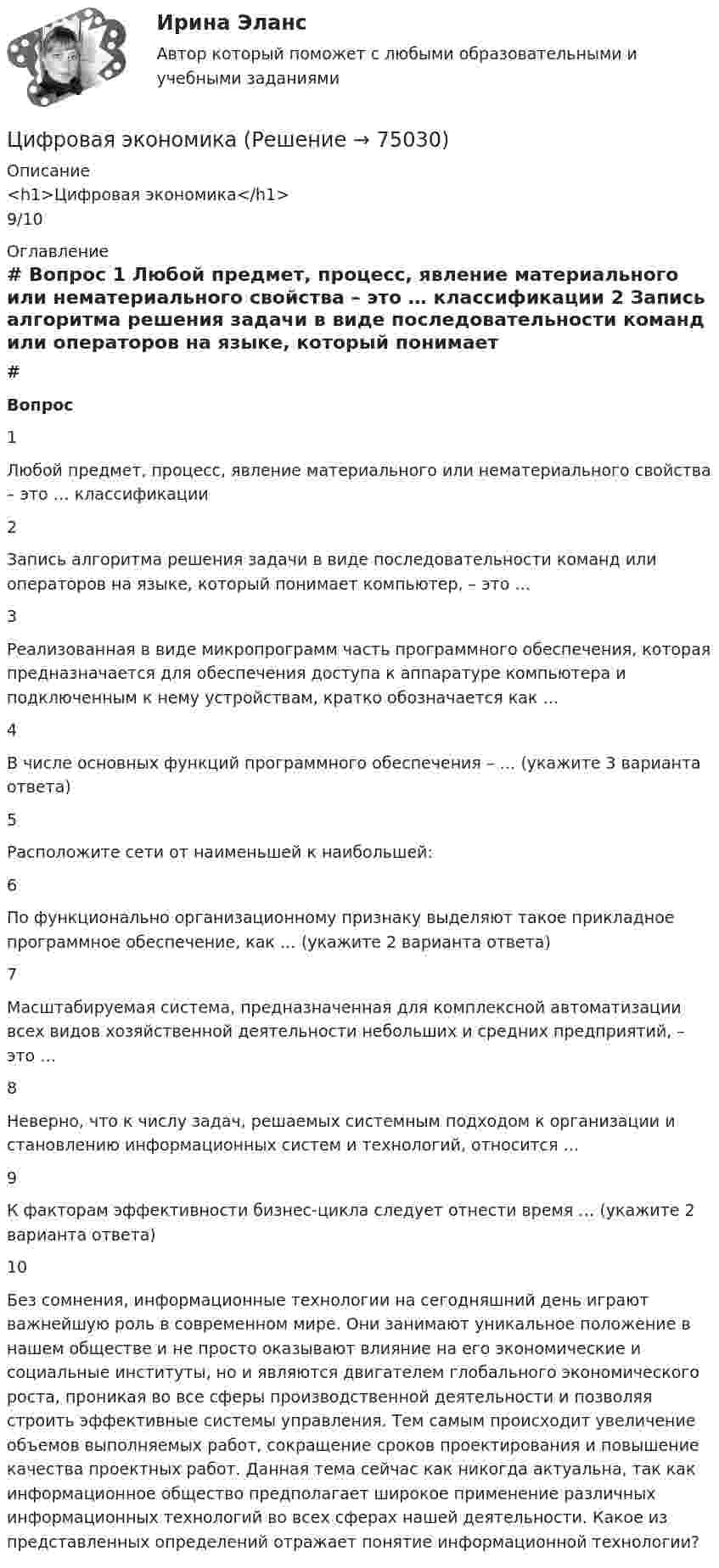 Ирина Эланс

Автор который поможет с любыми образовательными и учебными заданиями

Цифровая экономика (Решение → 75030)

Описание
<h1>Цифровая экономика</h1>
9/10

Оглавление

# Вопрос 1 Любой предмет, процесс, явление материального или нематериального свойства – это … классификации 2 Запись алгоритма решения задачи в виде последовательности команд или операторов на языке, который понимает

#

Вопрос

1

Любой предмет, процесс, явление материального или нематериального свойства – это … классификации

2

Запись алгоритма решения задачи в виде последовательности команд или операторов на языке, который понимает компьютер, – это …

3

Реализованная в виде микропрограмм часть программного обеспечения, которая предназначается для обеспечения доступа к аппаратуре компьютера и подключенным к нему устройствам, кратко обозначается как …

4

В числе основных функций программного обеспечения – … (укажите 3 варианта ответа)

5

Расположите сети от наименьшей к наибольшей:

6

По функционально организационному признаку выделяют такое прикладное программное обеспечение, как … (укажите 2 варианта ответа)

7

Масштабируемая система, предназначенная для комплексной автоматизации всех видов хозяйственной деятельности небольших и средних предприятий, – это …

8

Неверно, что к числу задач, решаемых системным подходом к организации и становлению информационных систем и технологий, относится …

9

К факторам эффективности бизнес-цикла следует отнести время … (укажите 2 варианта ответа)

10

Без сомнения, информационные технологии на сегодняшний день играют важнейшую роль в современном мире. Они занимают уникальное положение в нашем обществе и не просто оказывают влияние на его экономические и социальные институты, но и являются двигателем глобального экономического роста, проникая во все сферы производственной деятельности и позволяя строить эффективные системы управления. Тем самым происходит увеличение объемов выполняемых работ, сокращение сроков проектирования и повышение качества проектных работ. Данная тема сейчас как никогда актуальна, так как информационное общество предполагает широкое применение различных информационных технологий во всех сферах нашей деятельности. Какое из представленных определений отражает понятие информационной технологии?